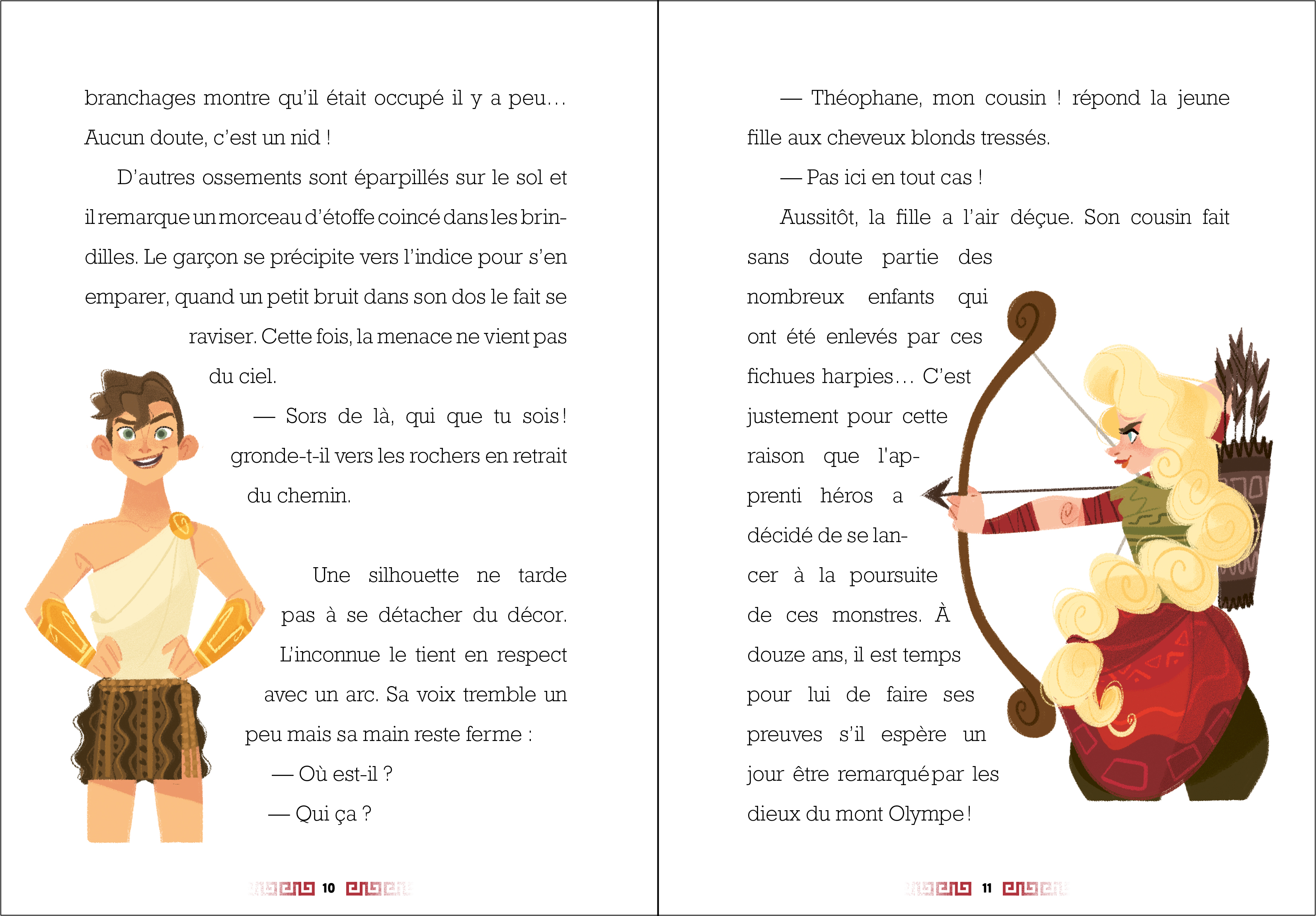 branchages montre qu'il était occupé il y a peu… Aucun doute, c'est un nid !

D'autres ossements sont éparpillés sur le sol et il remarque un morceau d'étoffe coincé dans les brindilles. Le garçon se précipite vers l'indice pour s'en emparer, quand un petit bruit dans son dos le fait se raviser. Cette fois, la menace ne vient pas du ciel.

— Sors de là, qui que tu sois ! gronde-t-il vers les rochers en retrait du chemin.

Une silhouette ne tarde pas à se détacher du décor. L'inconnue le tient en respect avec un arc. Sa voix tremble un peu mais sa main reste ferme :

— Où est-il ?

— Qui ça ?

10

— Théophane, mon cousin ! répond la jeune fille aux cheveux blonds tressés.

— Pas ici en tout cas !

Aussitôt, la fille a l'air déçue. Son cousin fait sans doute partie des nombreux enfants qui ont été enlevés par ces fichues harpies… C'est justement pour cette raison que l'apprenti héros a décidé de se lancer à la poursuite de ces monstres. À douze ans, il est temps pour lui de faire ses preuves s'il espère un jour être remarqué par les dieux du mont Olympe !

11